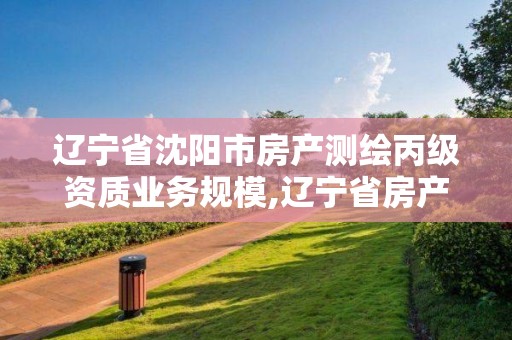 辽宁省沈阳市房产测绘丙级资质业务规模,辽宁省房产